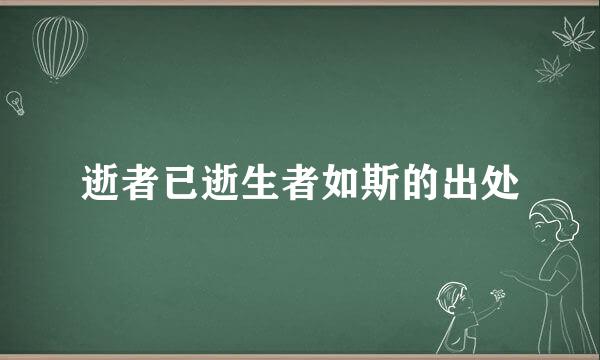 逝者已逝生者如斯的出处